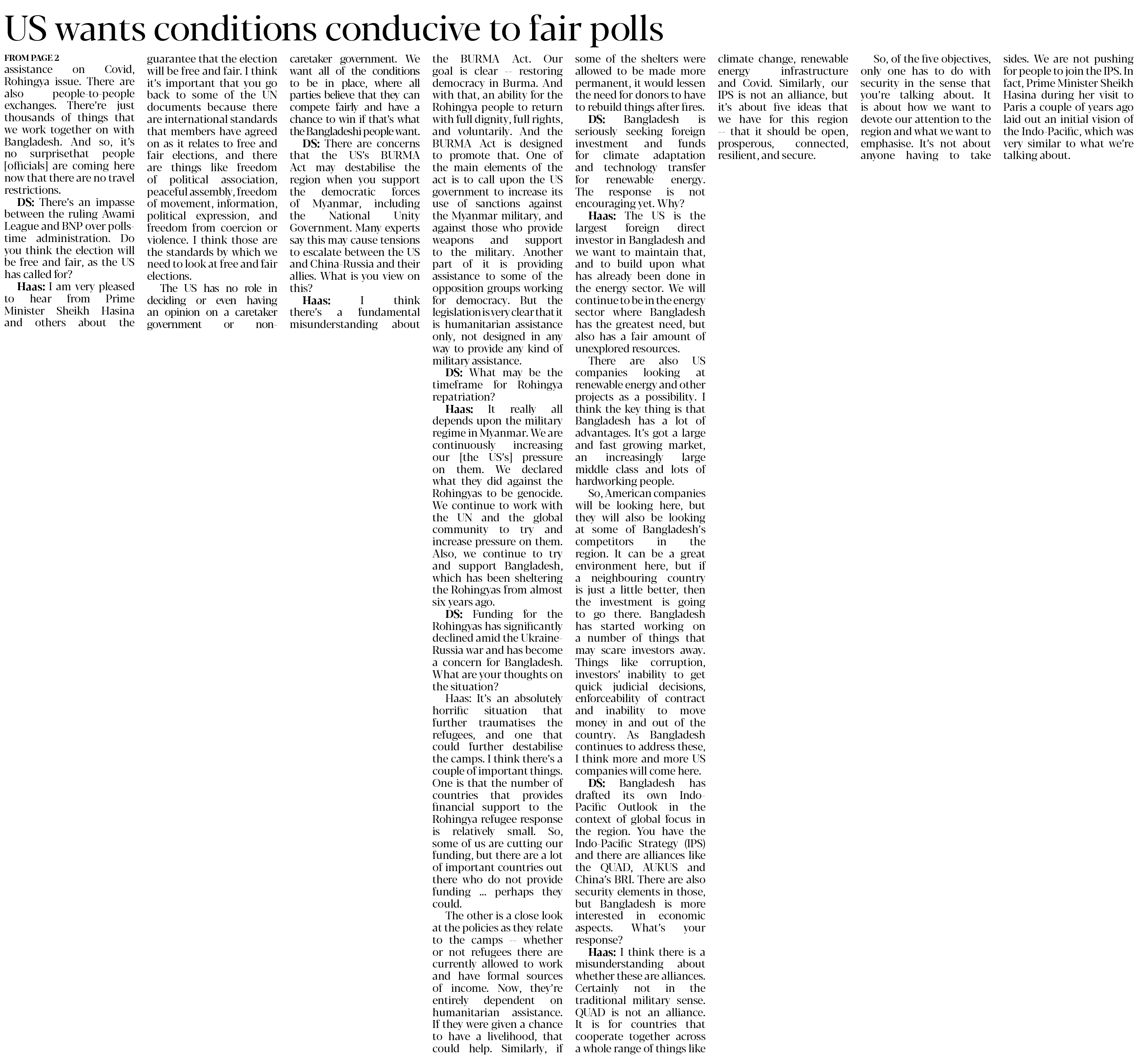 US wants conditions conducive to fair polls

FROM PAGE 2

assistance on Covid, Rohingya issue. There are also people-to-people exchanges. There're just thousands of things that we work together on with Bangladesh. And so, it's no surprisethat people [officials] are coming here now that there are no travel restrictions.

DS: There's an impasse between the ruling Awami League and BNP over polls-time administration. Do you think the election will be free and fair, as the US has called for?

Haas: I am very pleased to hear from Prime Minister Sheikh Hasina and others about the guarantee that the election will be free and fair. I think it's important that you go back to some of the UN documents because there are international standards that members have agreed on as it relates to free and fair elections, and there are things like freedom of political association, peaceful assembly, freedom of movement, information, political expression, and freedom from coercion or violence. I think those are the standards by which we need to look at free and fair elections.

The US has no role in deciding or even having an opinion on a caretaker government or non-caretaker government. We want all of the conditions to be in place, where all parties believe that they can compete fairly and have a chance to win if that's what the Bangladeshi people want.

DS: There are concerns that the US's BURMA Act may destabilise the region when you support the democratic forces of Myanmar, including the National Unity Government. Many experts say this may cause tensions to escalate between the US and China-Russia and their allies. What is you view on this?

Haas: I think there's a fundamental misunderstanding about the BURMA Act. Our goal is clear -- restoring democracy in Burma. And with that, an ability for the Rohingya people to return with full dignity, full rights, and voluntarily. And the BURMA Act is designed to promote that. One of the main elements of the act is to call upon the US government to increase its use of sanctions against the Myanmar military, and against those who provide weapons and support to the military. Another part of it is providing assistance to some of the opposition groups working for democracy. But the legislation is very clear that it is humanitarian assistance only, not designed in any way to provide any kind of military assistance.

DS: What may be the timeframe for Rohingya repatriation?

Haas: It really all depends upon the military regime in Myanmar. We are continuously increasing our [the US's] pressure on them. We declared what they did against the Rohingyas to be genocide. We continue to work with the UN and the global community to try and increase pressure on them. Also, we continue to try and support Bangladesh, which has been sheltering the Rohingyas from almost six years ago.

DS: Funding for the Rohingyas has significantly declined amid the Ukraine-Russia war and has become a concern for Bangladesh. What are your thoughts on the situation?

Haas: It's an absolutely horrific situation that further traumatises the refugees, and one that could further destabilise the camps. I think there's a couple of important things. One is that the number of countries that provides financial support to the Rohingya refugee response is relatively small. So, some of us are cutting our funding, but there are a lot of important countries out there who do not provide funding ... perhaps they could.

The other is a close look at the policies as they relate to the camps -- whether or not refugees there are currently allowed to work and have formal sources of income. Now, they're entirely dependent on humanitarian assistance. If they were given a chance to have a livelihood, that could help. Similarly, if some of the shelters were allowed to be made more permanent, it would lessen the need for donors to have to rebuild things after fires.

DS: Bangladesh is seriously seeking foreign investment and funds for climate adaptation and technology transfer for renewable energy. The response is not encouraging yet. Why?

Haas: The US is the largest foreign direct investor in Bangladesh and we want to maintain that, and to build upon what has already been done in the energy sector. We will continue to be in the energy sector where Bangladesh has the greatest need, but also has a fair amount of unexplored resources.

There are also US companies looking at renewable energy and other projects as a possibility. I think the key thing is that Bangladesh has a lot of advantages. It's got a large and fast growing market, an increasingly large middle class and lots of hardworking people.

So, American companies will be looking here, but they will also be looking at some of Bangladesh's competitors in the region. It can be a great environment here, but if a neighbouring country is just a little better, then the investment is going to go there. Bangladesh has started working on a number of things that may scare investors away. Things like corruption, investors' inability to get quick judicial decisions, enforceability of contract and inability to move money in and out of the country. As Bangladesh continues to address these, I think more and more US companies will come here.

DS: Bangladesh has drafted its own Indo-Pacific Outlook in the context of global focus in the region. You have the Indo-Pacific Strategy (IPS) and there are alliances like the QUAD, AUKUS and China's BRI. There are also security elements in those, but Bangladesh is more interested in economic aspects. What's your response?

Haas: I think there is a misunderstanding about whether these are alliances. Certainly not in the traditional military sense. QUAD is not an alliance. It is for countries that cooperate together across a whole range of things like climate change, renewable energy infrastructure and Covid. Similarly, our IPS is not an alliance, but it's about five ideas that we have for this region -- that it should be open, prosperous, connected, resilient, and secure.

So, of the five objectives, only one has to do with security in the sense that you're talking about. It is about how we want to devote our attention to the region and what we want to emphasise. It's not about anyone having to take sides. We are not pushing for people to join the IPS. In fact, Prime Minister Sheikh Hasina during her visit to Paris a couple of years ago laid out an initial vision of the Indo-Pacific, which was very similar to what we're talking about.